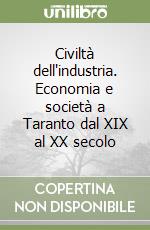 unilibro

Civiltà dell'industria. Economia e società a Taranto dal XIX al XX secolo

COPERTINA NON DISPONIBILE